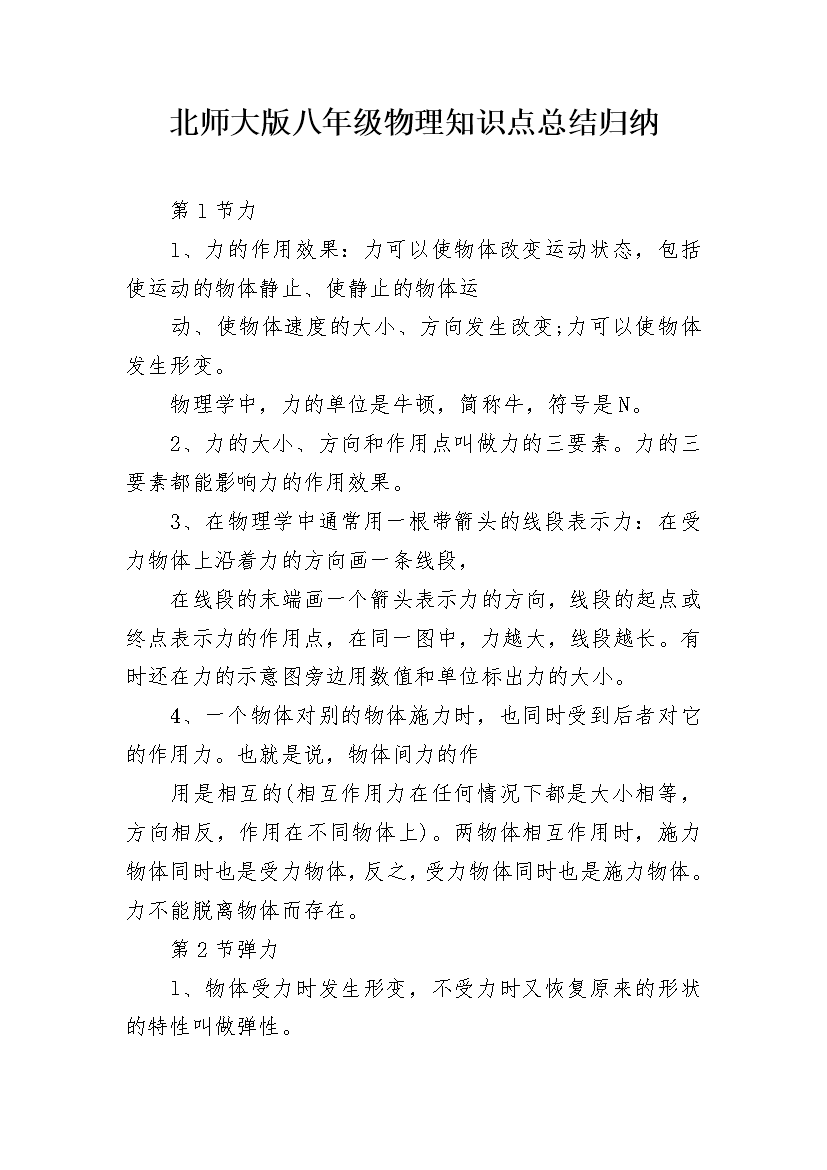 北师大版八年级物理知识点总结归纳

第1节力

1、力的作用效果：力可以使物体改变运动状态，包括使运动的物体静止、使静止的物体运

动、使物体速度的大小、方向发生改变;力可以使物体发生形变。

物理学中，力的单位是牛顿，简称牛，符号是N。

2、力的大小、方向和作用点叫做力的三要素。力的三要素都能影响力的作用效果。

3、在物理学中通常用一根带箭头的线段表示力：在受力物体上沿着力的方向画一条线段，

在线段的末端画一个箭头表示力的方向，线段的起点或终点表示力的作用点，在同一图中，力越大，线段越长。有时还在力的示意图旁边用数值和单位标出力的大小。

4、一个物体对别的物体施力时，也同时受到后者对它的作用力。也就是说，物体间力的作

用是相互的(相互作用力在任何情况下都是大小相等，方向相反，作用在不同物体上)。两物体相互作用时，施力物体同时也是受力物体，反之，受力物体同时也是施力物体。力不能脱离物体而存在。

第2节弹力

1、物体受力时发生形变，不受力时又恢复原来的形状的特性叫做弹性。